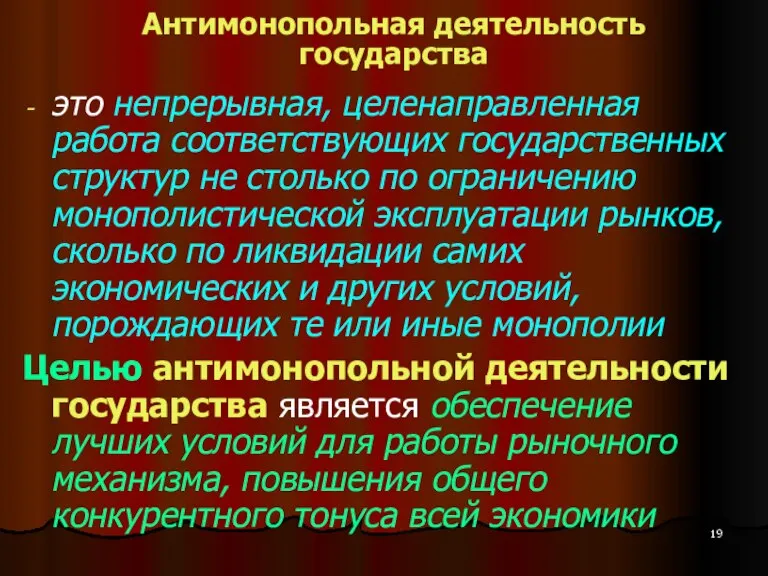 Антимонопольная деятельность государства

- это непрерывная, целенаправленная работа соответствующих государственных структур не столько по ограничению монополистической эксплуатации рынков, сколько по ликвидации самих экономических и других условий, порождающих те или иные монополии

Целью антимонопольной деятельности государства является обеспечение лучших условий для работы рыночного механизма, повышения общего конкурентного тонуса всей экономики

19